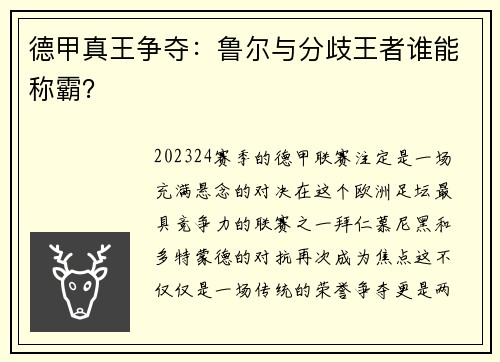 德甲真王争夺：鲁尔与分歧王者谁能称霸?

202324赛季的德甲联赛注定是一场充满悬念的对决在这个欧洲足坛最具竞争力的联赛之一拜仁慕尼黑和多特蒙德的对抗再次成为焦点这不仅仅是一场传统的荣誉争夺更是两